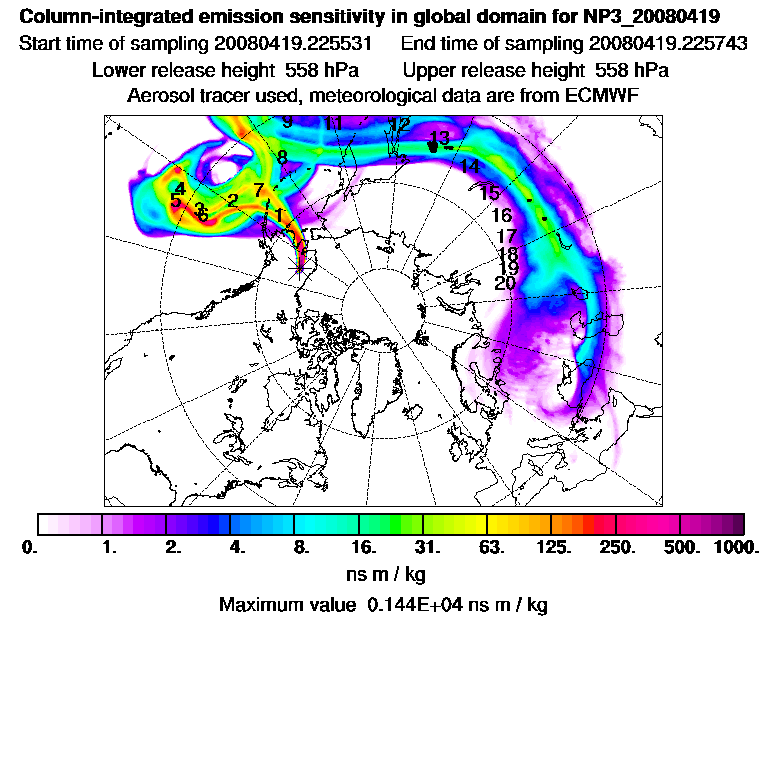 Column-integrated emission sensitivity in global domain for NP3_20080419
Start time of sampling 20080419.225531 End time of sampling 20080419.225743
Lower release height 558 hPa Upper release height 558 hPa
Aerosol tracer used, meteorological data are from ECMWF

9 11 12 13 8 14 4 7 15 5 3 2 6 1 16 17 18 19 20

0. 1. 2. 4. 8. 16. 31. 63. 125. 250. 500. 1000.
ns m / kg
Maximum value 0.144E+04 ns m / kg